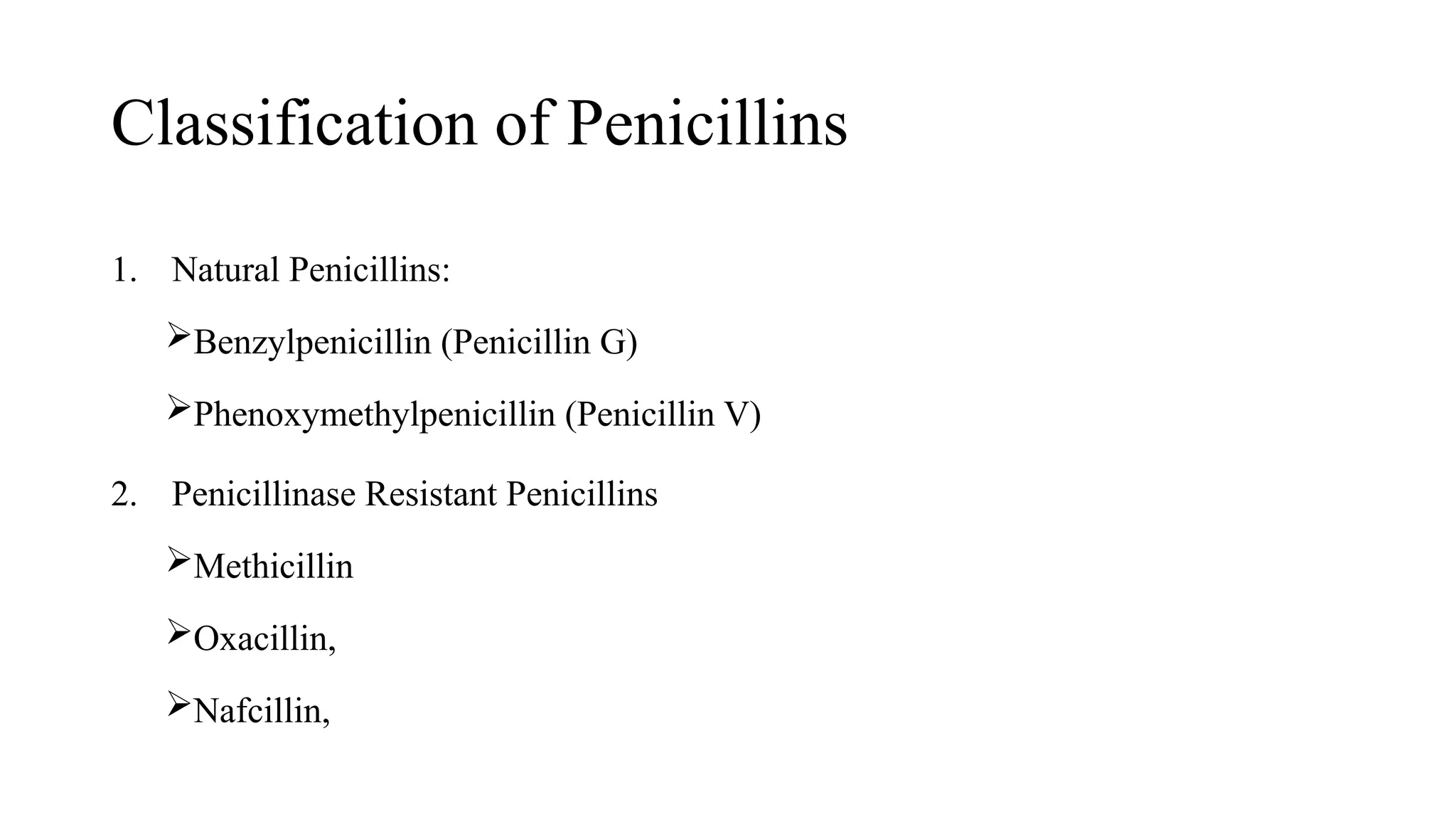 Classification of Penicillins

1. Natural Penicillins:

➢Benzylpenicillin (Penicillin G)

➢Phenoxymethylpenicillin (Penicillin V)

2. Penicillinase Resistant Penicillins

➢Methicillin

➢Oxacillin,

➢Nafcillin,